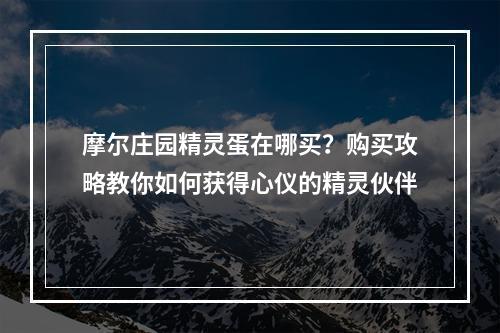 摩尔庄园精灵蛋在哪买？购买攻略教你如何获得心仪的精灵伙伴